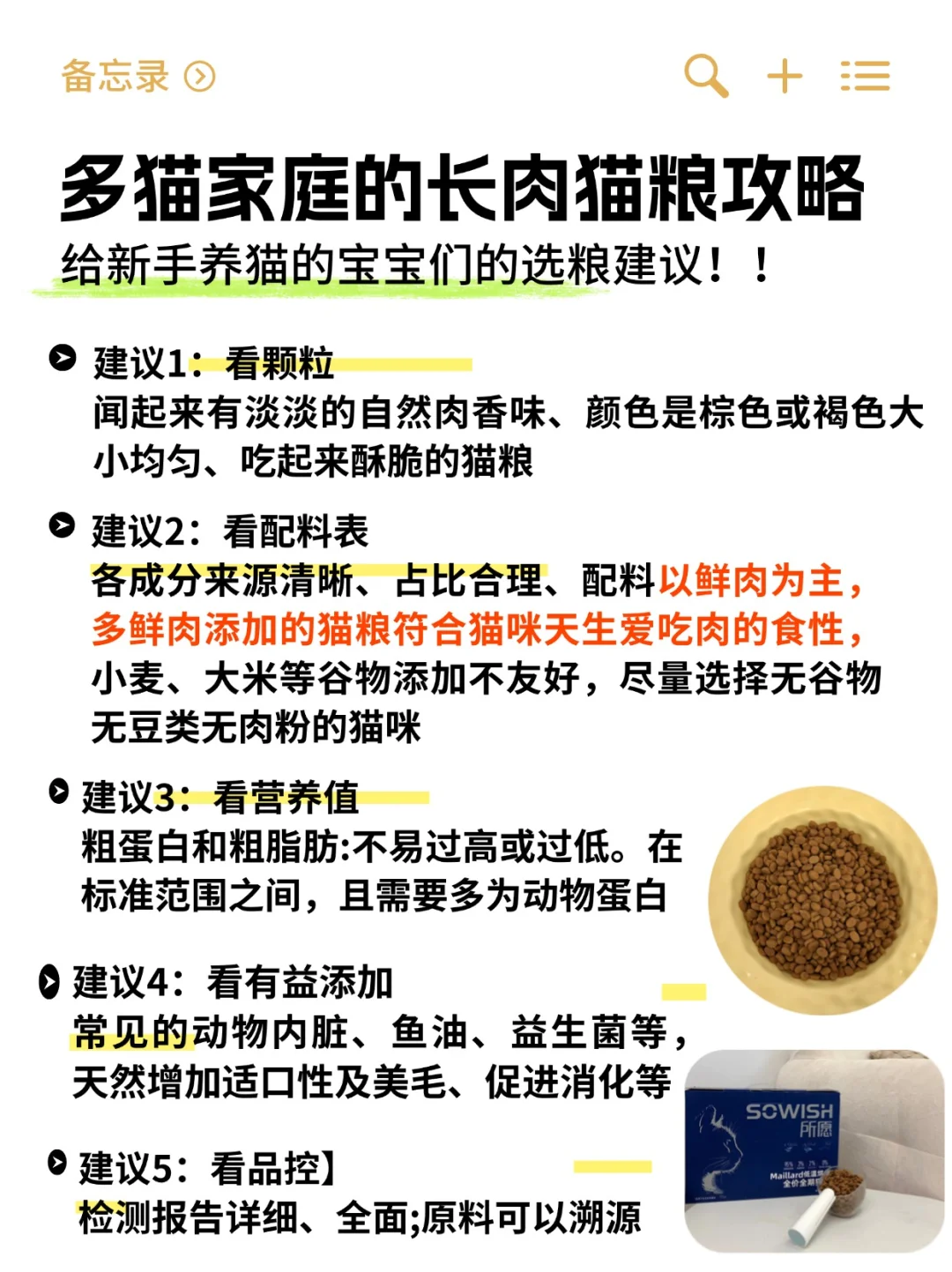 备忘录

多猫家庭的长肉猫粮攻略

给新手养猫的宝宝们的选粮建议！！

建议1：看颗粒
闻起来有淡淡的自然肉香味、颜色是棕色或褐色大小均匀、吃起来酥脆的猫粮

建议2：看配料表
各成分来源清晰、占比合理、配料以鲜肉为主，多鲜肉添加的猫粮符合猫咪天生爱吃肉的食性，小麦、大米等谷物添加不友好，尽量选择无谷物无豆类无肉粉的猫咪

建议3：看营养值
粗蛋白和粗脂肪:不易过高或过低。在标准范围之间，且需要多为动物蛋白

建议4：看有益添加
常见的动物内脏、鱼油、益生菌等，天然增加适口性及美毛、促进消化等

建议5：看品控】
检测报告详细、全面;原料可以溯源

SOWISH
所愿